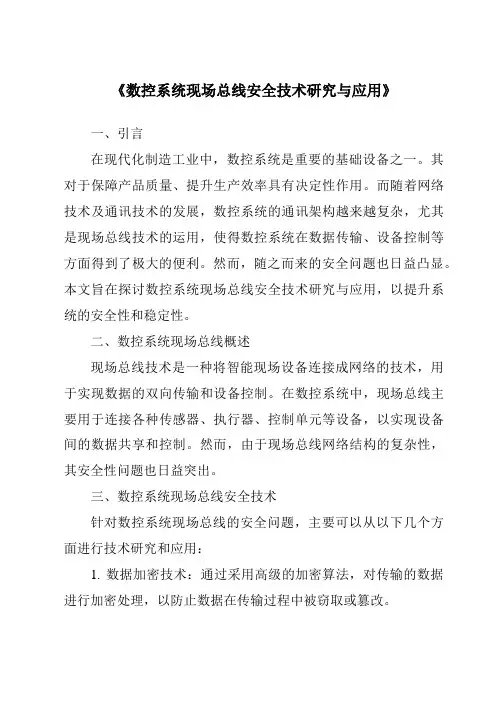 《数控系统现场总线安全技术研究与应用》

一、引言

在现代化制造工业中，数控系统是重要的基础设备之一。其对于保障产品质量、提升生产效率具有决定性作用。而随着网络技术及通讯技术的发展，数控系统的通讯架构越来越复杂，尤其是现场总线技术的运用，使得数控系统在数据传输、设备控制等方面得到了极大的便利。然而，随之而来的安全问题也日益凸显。本文旨在探讨数控系统现场总线安全技术研究与应用，以提升系统的安全性和稳定性。

二、数控系统现场总线概述

现场总线技术是一种将智能现场设备连接成网络的技术，用于实现数据的双向传输和设备控制。在数控系统中，现场总线主要用于连接各种传感器、执行器、控制单元等设备，以实现设备间的数据共享和控制。然而，由于现场总线网络结构的复杂性，其安全性问题也日益突出。

三、数控系统现场总线安全技术

针对数控系统现场总线的安全问题，主要可以从以下几个方面进行技术研究和应用：

1. 数据加密技术：通过采用高级的加密算法，对传输的数据进行加密处理，以防止数据在传输过程中被窃取或篡改。